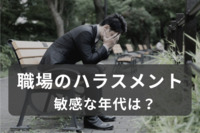 職場のハラスメント

敏感な年代は？